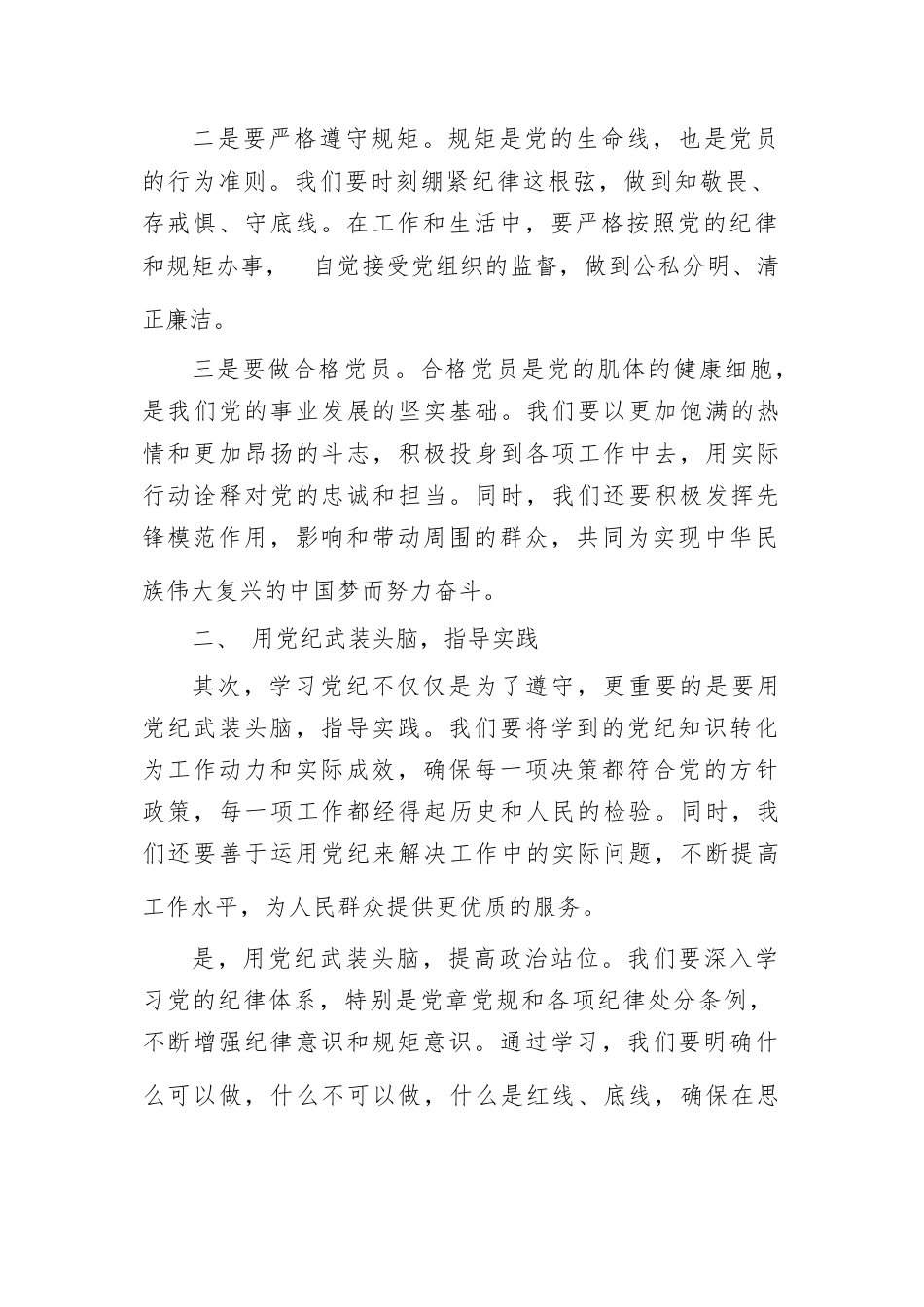 二是要严格遵守规矩。规矩是党的生命线，也是党员的行为准则。我们要时刻绷紧纪律这根弦，做到知敬畏、存戒惧、守底线。在工作和生活中，要严格按照党的纪律和规矩办事， 自觉接受党组织的监督，做到公私分明、清正廉洁。

三是要做合格党员。合格党员是党的肌体的健康细胞，是我们党的事业发展的坚实基础。我们要以更加饱满的热情和更加昂扬的斗志，积极投身到各项工作中去，用实际行动诠释对党的忠诚和担当。同时，我们还要积极发挥先锋模范作用，影响和带动周围的群众，共同为实现中华民族伟大复兴的中国梦而努力奋斗。

二、 用党纪武装头脑，指导实践

其次，学习党纪不仅仅是为了遵守，更重要的是要用党纪武装头脑，指导实践。我们要将学到的党纪知识转化为工作动力和实际成效，确保每一项决策都符合党的方针政策，每一项工作都经得起历史和人民的检验。同时，我们还要善于运用党纪来解决工作中的实际问题，不断提高工作水平，为人民群众提供更优质的服务。

是，用党纪武装头脑，提高政治站位。我们要深入学习党的纪律体系，特别是党章党规和各项纪律处分条例，不断增强纪律意识和规矩意识。通过学习，我们要明确什么可以做，什么不可以做，什么是红线、底线，确保在思